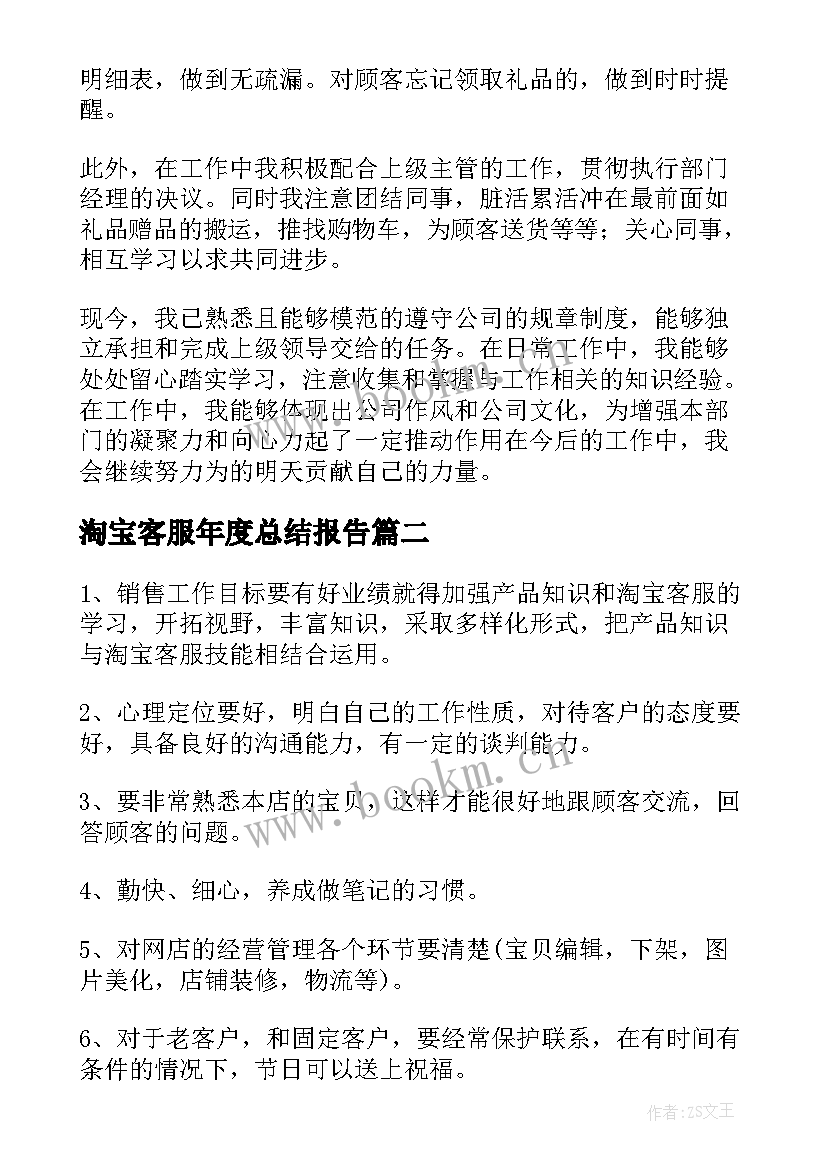 明细表，做到无疏漏。对顾客忘记领取礼品的，做到时时提醒。

此外，在工作中我积极配合上级主管的工作，贯彻执行部门经理的决议。同时我注意团结同事，脏活累活冲在最前面如礼品赠品的搬运，推找购物车，为顾客送货等等；关心同事，相互学习以求共同进步。

现今，我已熟悉且能够模范的遵守公司的规章制度，能够独立承担和完成上级领导交给的任务。在日常工作中，我能够处处留心踏实学习，注意收集和掌握与工作相关的知识经验。在工作中，我能够体现出公司作风和公司文化，为增强本部门的凝聚力和向心力起了一定推动作用在今后的工作中，我会继续努力为的明天贡献自己的力量。

淘宝客服年度总结报告篇二

1、销售工作目标要有好业绩就得加强产品知识和淘宝客服的学习，开拓视野，丰富知识，采取多样化形式，把产品知识与淘宝客服技能相结合运用。

2、心理定位要好，明白自己的工作性质，对待客户的态度要好，具备良好的沟通能力，有一定的谈判能力。

3、要非常熟悉本店的宝贝，这样才能很好地跟顾客交流，回答顾客的问题。

4、勤快、细心，养成做笔记的习惯。

5、对网店的经营管理各个环节要清楚(宝贝编辑，下架，图片美化，店铺装修，物流等)。

6、对于老客户，和固定客户，要经常保护联系，在有时间有条件的情况下，节日可以送上祝福。

www.bookm.cn

作者:ZS文王